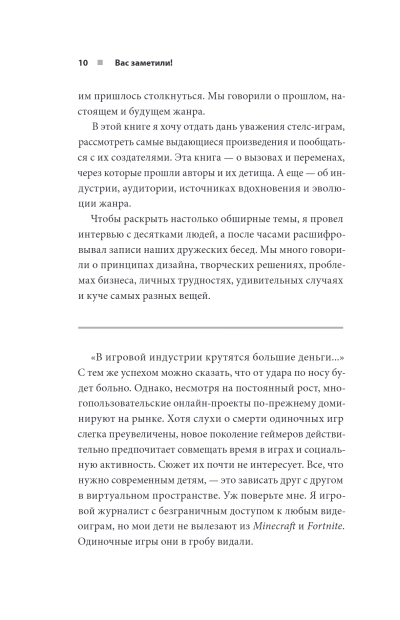 10 ■ Вас заметили!

им пришлось столкнуться. Мы говорили о прошлом, настоящем и будущем жанра.

В этой книге я хочу отдать дань уважения стелс-играм, рассмотреть самые выдающиеся произведения и пообщаться с их создателями. Эта книга — о вызовах и переменах, через которые прошли авторы и их детища. А еще — об индустрии, аудитории, источниках вдохновения и эволюции жанра.

Чтобы раскрыть настолько обширные темы, я провел интервью с десятками людей, а после часами расшифровывал записи наших дружеских бесед. Мы много говорили о принципах дизайна, творческих решениях, проблемах бизнеса, личных трудностях, удивительных случаях и куче самых разных вещей.

«В игровой индустрии крутятся большие деньги...» С тем же успехом можно сказать, что от удара по носу будет больно. Однако, несмотря на постоянный рост, многопользовательские онлайн-проекты по-прежнему доминируют на рынке. Хотя слухи о смерти одиночных игр слегка преувеличены, новое поколение геймеров действительно предпочитает совмещать время в играх и социальную активность. Сюжет их почти не интересует. Все, что нужно современным детям, — это зависать друг с другом в виртуальном пространстве. Уж поверьте мне. Я игровой журналист с безграничным доступом к любым видеоиграм, но мои дети не вылезают из Minecraft и Fortnite. Одиночные игры они в гробу видали.